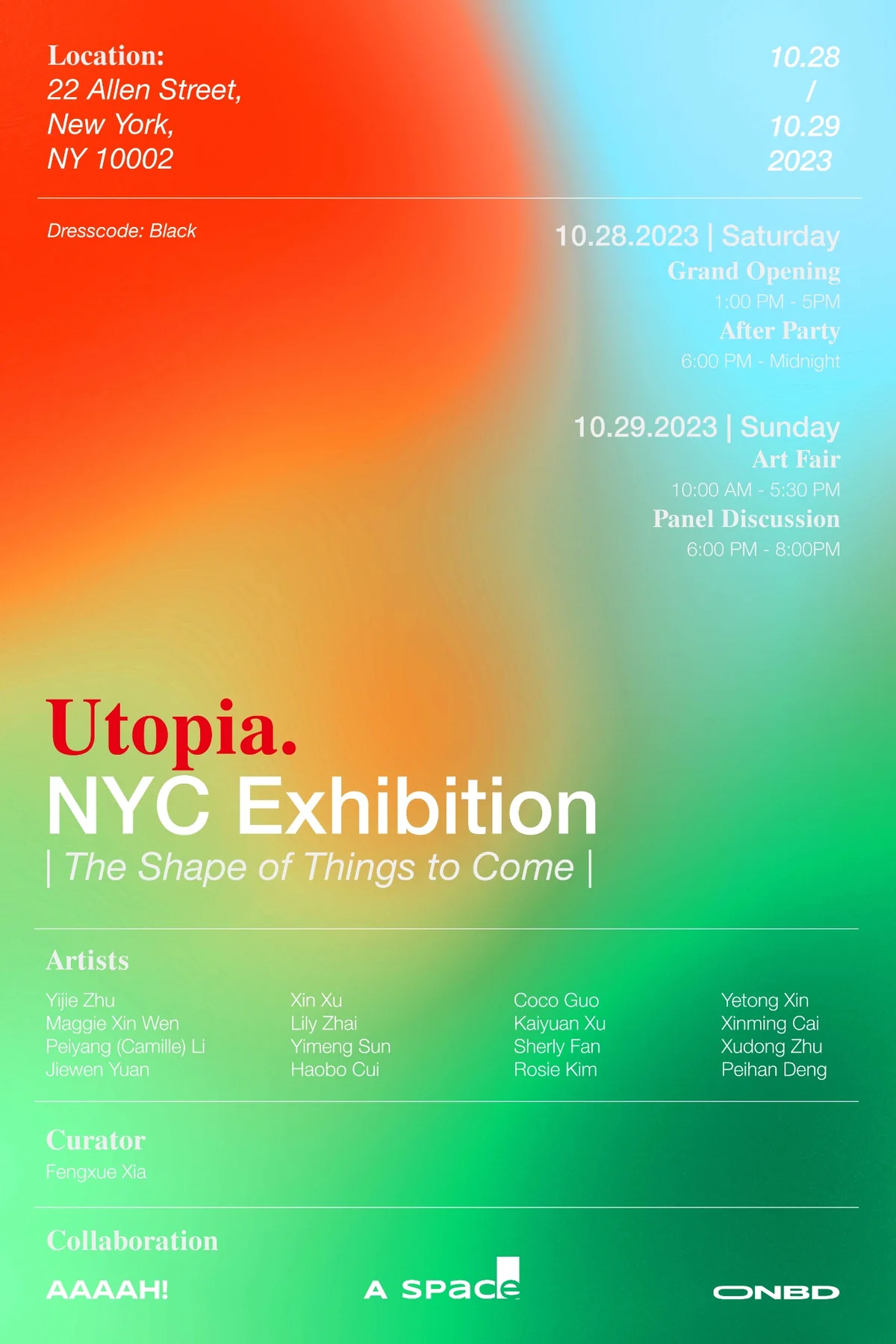 Location:
22 Allen Street,
New York,
NY 10002

10.28
/
10.29
2023

Dresscode: Black

10.28.2023 | Saturday
Grand Opening
1:00 PM - 5PM
After Party
6:00 PM - Midnight

10.29.2023 | Sunday
Art Fair
10:00 AM - 5:30 PM
Panel Discussion
6:00 PM - 8:00PM

Utopia.
NYC Exhibition
| The Shape of Things to Come |

Artists

Yijie Zhu
Maggie Xin Wen
Peiyang (Camille) Li
Jiewen Yuan

Xin Xu
Lily Zhai
Yimeng Sun
Haobo Cui

Coco Guo
Kaiyuan Xu
Sherly Fan
Rosie Kim

Yetong Xin
Xinming Cai
Xudong Zhu
Peihan Deng

Curator
Fengxue Xia

Collaboration
AAAAH!
A SPACE
ONBD